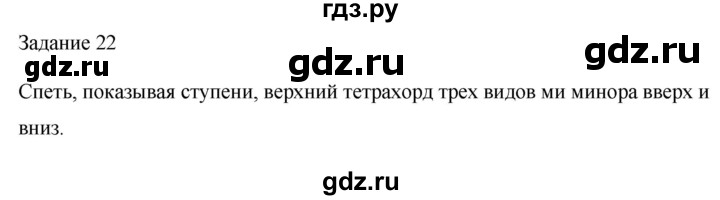 гдз.ру

Задание 22

gdz.ru gdz.ru gdz.ru

Спеть, показывая ступени, верхний тетрахорд трех видов ми минора вверх и вниз.

gdz.ru